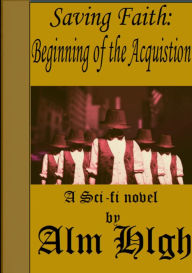 Saving Faith:
Beginning of the Acquistion

A Sci-fi novel
by
Alm Hlgh